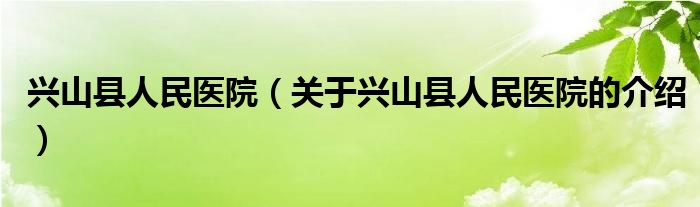 兴山县人民医院（关于兴山县人民医院的介绍）